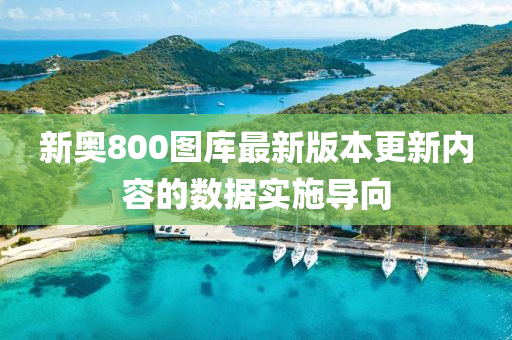 新奥800图库最新版本更新内容的数据实施导向